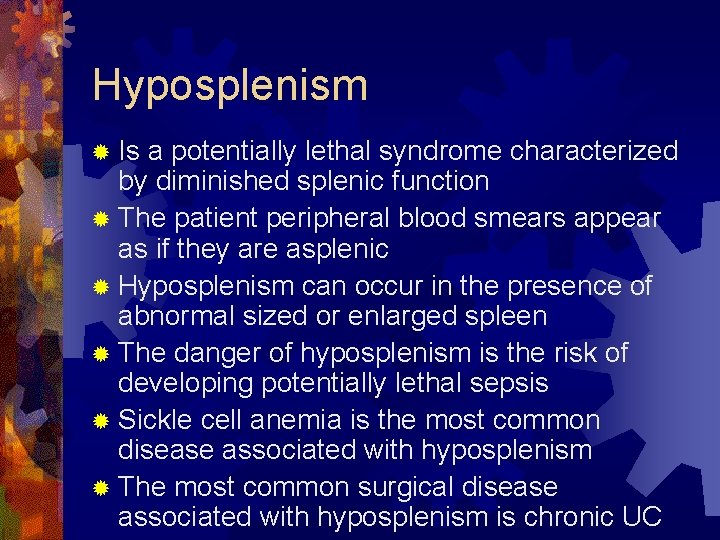 Hyposplenism

Is a potentially lethal syndrome characterized by diminished splenic function

The patient peripheral blood smears appear as if they are asplenic

Hyposplenism can occur in the presence of abnormal sized or enlarged spleen

The danger of hyposplenism is the risk of developing potentially lethal sepsis

Sickle cell anemia is the most common disease associated with hyposplenism

The most common surgical disease associated with hyposplenism is chronic UC